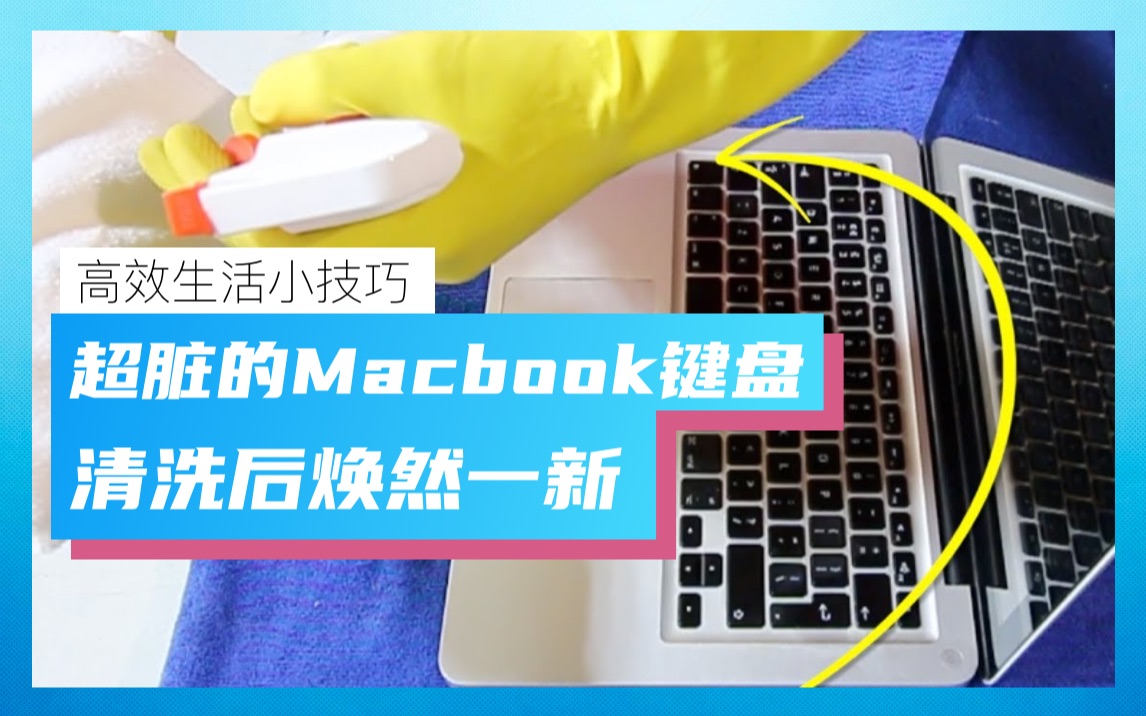 高效生活小技巧

超脏的Macbook键盘
清洗后焕然一新